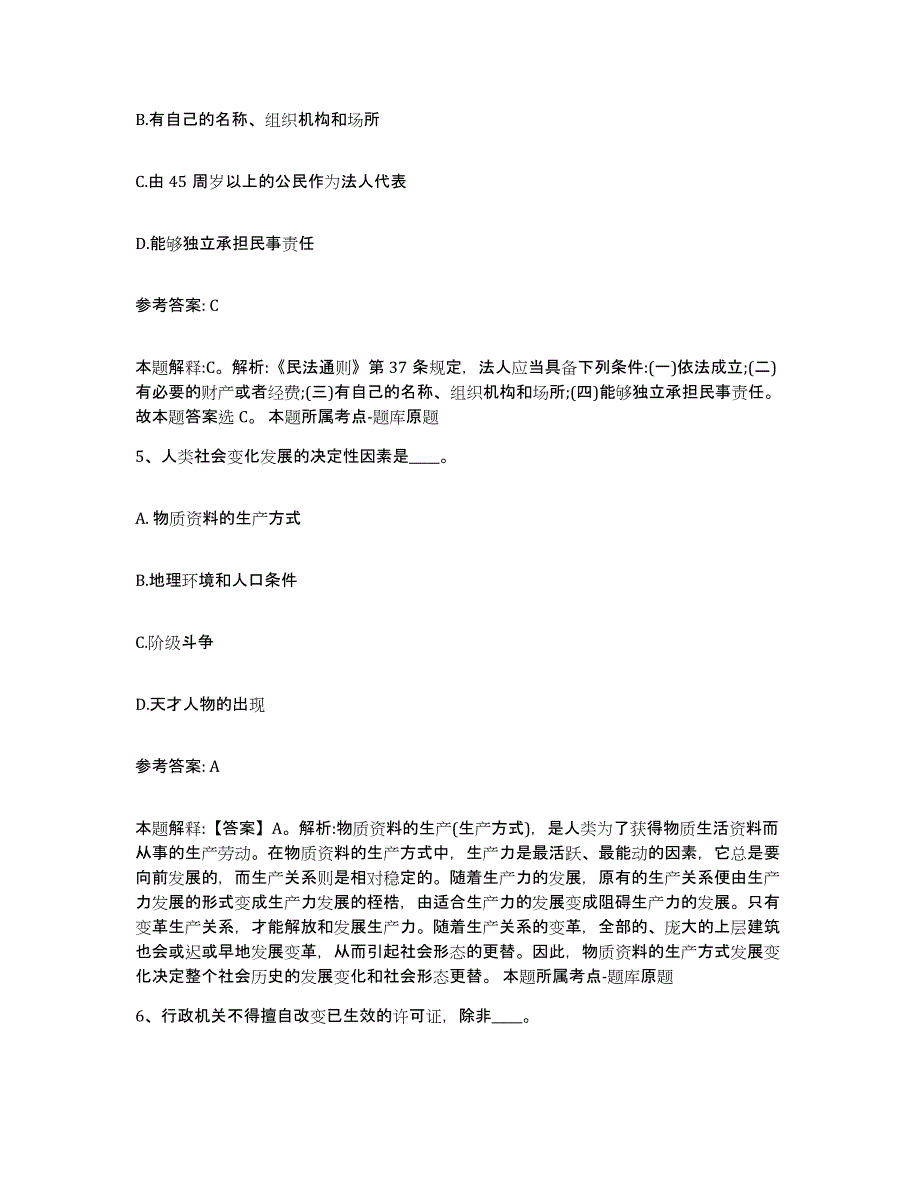 B.有自己的名称、组织机构和场所

C.由 45 周岁以上的公民作为法人代表

D.能够独立承担民事责任

参考答案: C

本题解释:C。解析:《民法通则》第 37 条规定，法人应当具备下列条件:(一)依法成立;(二)有必要的财产或者经费;(三)有自己的名称、组织机构和场所;(四)能够独立承担民事责任。故本题答案选 C。 本题所属考点-题库原题

5、人类社会变化发展的决定性因素是____。

A. 物质资料的生产方式

B.地理环境和人口条件

C.阶级斗争

D.天才人物的出现

参考答案: A

本题解释:【答案】A。解析:物质资料的生产(生产方式)，是人类为了获得物质生活资料而从事的生产劳动。在物质资料的生产方式中，生产力是最活跃、最能动的因素，它总是要向前发展的，而生产关系则是相对稳定的。随着生产力的发展，原有的生产关系便由生产力发展的形式变成生产力发展的桎梏，由适合生产力的发展变成阻碍生产力的发展。只有变革生产关系，才能解放和发展生产力。随着生产关系的变革，全部的、庞大的上层建筑也会或迟或早地发展变革，从而引起社会形态的更替。因此，物质资料的生产方式发展变化决定整个社会历史的发展变化和社会形态更替。 本题所属考点-题库原题

6、行政机关不得擅自改变已生效的许可证，除非____。